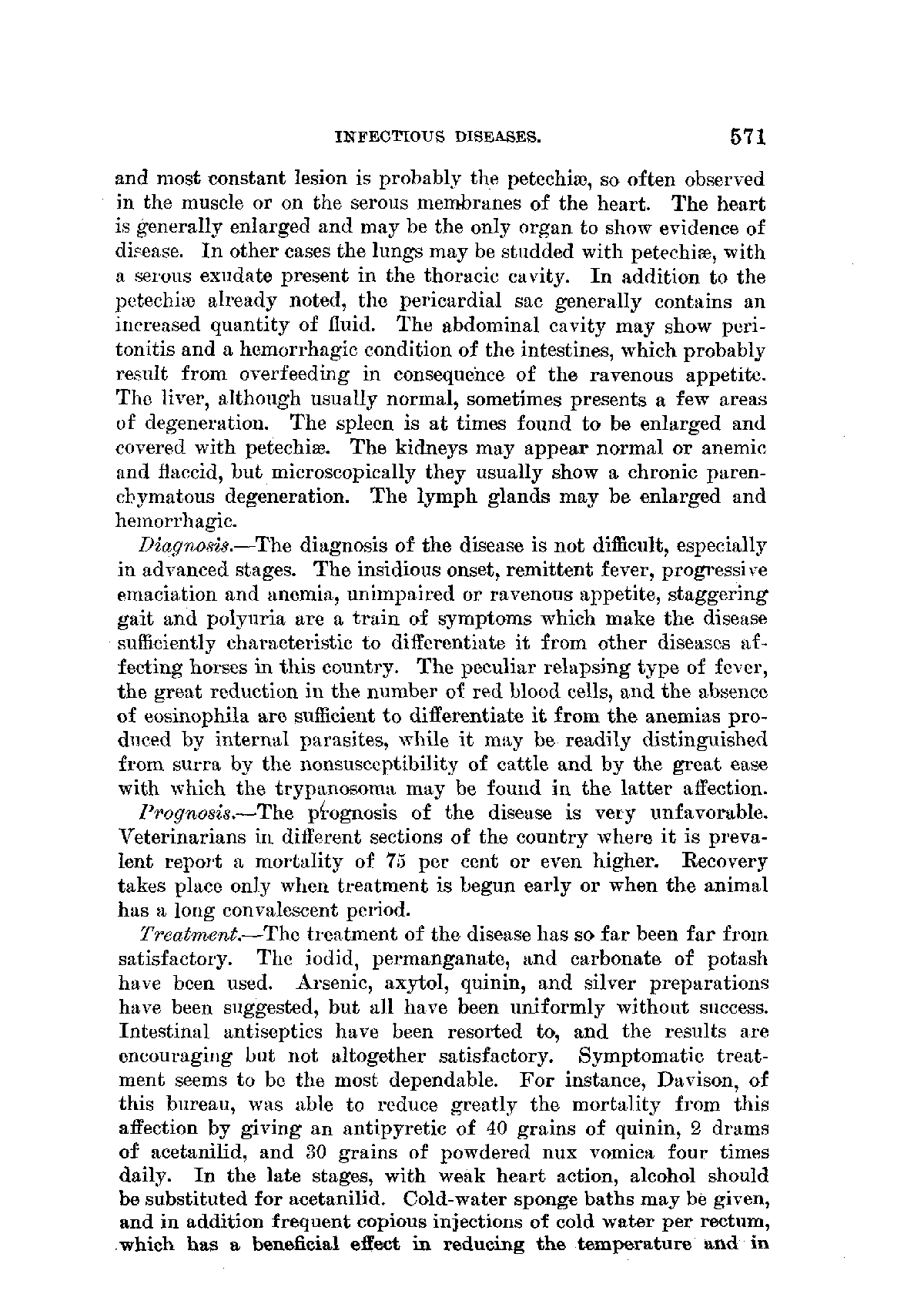 INFECTIOUS DISEASES. 571

and most constant lesion is probably the petechiæ, so often observed in the muscle or on the serous membranes of the heart. The heart is generally enlarged and may be the only organ to show evidence of disease. In other cases the lungs may be studded with petechiæ, with a serous exudate present in the thoracic cavity. In addition to the petechiæ already noted, the pericardial sac generally contains an increased quantity of fluid. The abdominal cavity may show peritonitis and a hemorrhagic condition of the intestines, which probably result from overfeeding in consequence of the ravenous appetite. The liver, although usually normal, sometimes presents a few areas of degeneration. The spleen is at times found to be enlarged and covered with petechiæ. The kidneys may appear normal or anemic and flaccid, but microscopically they usually show a chronic parenchymatous degeneration. The lymph glands may be enlarged and hemorrhagic.

Diagnosis.—The diagnosis of the disease is not difficult, especially in advanced stages. The insidious onset, remittent fever, progressive emaciation and anemia, unimpaired or ravenous appetite, staggering gait and polyuria are a train of symptoms which make the disease sufficiently characteristic to differentiate it from other diseases affecting horses in this country. The peculiar relapsing type of fever, the great reduction in the number of red blood cells, and the absence of eosinophila are sufficient to differentiate it from the anemias produced by internal parasites, while it may be readily distinguished from surra by the nonsusceptibility of cattle and by the great ease with which the trypanosoma may be found in the latter affection.

Prognosis.—The prognosis of the disease is very unfavorable. Veterinarians in different sections of the country where it is prevalent report a mortality of 75 per cent or even higher. Recovery takes place only when treatment is begun early or when the animal has a long convalescent period.

Treatment.—The treatment of the disease has so far been far from satisfactory. The iodid, permanganate, and carbonate of potash have been used. Arsenic, axytol, quinin, and silver preparations have been suggested, but all have been uniformly without success. Intestinal antiseptics have been resorted to, and the results are encouraging but not altogether satisfactory. Symptomatic treatment seems to be the most dependable. For instance, Davison, of this bureau, was able to reduce greatly the mortality from this affection by giving an antipyretic of 40 grains of quinin, 2 drams of acetanilid, and 30 grains of powdered nux vomica four times daily. In the late stages, with weak heart action, alcohol should be substituted for acetanilid. Cold-water sponge baths may be given, and in addition frequent copious injections of cold water per rectum, which has a beneficial effect in reducing the temperature and in